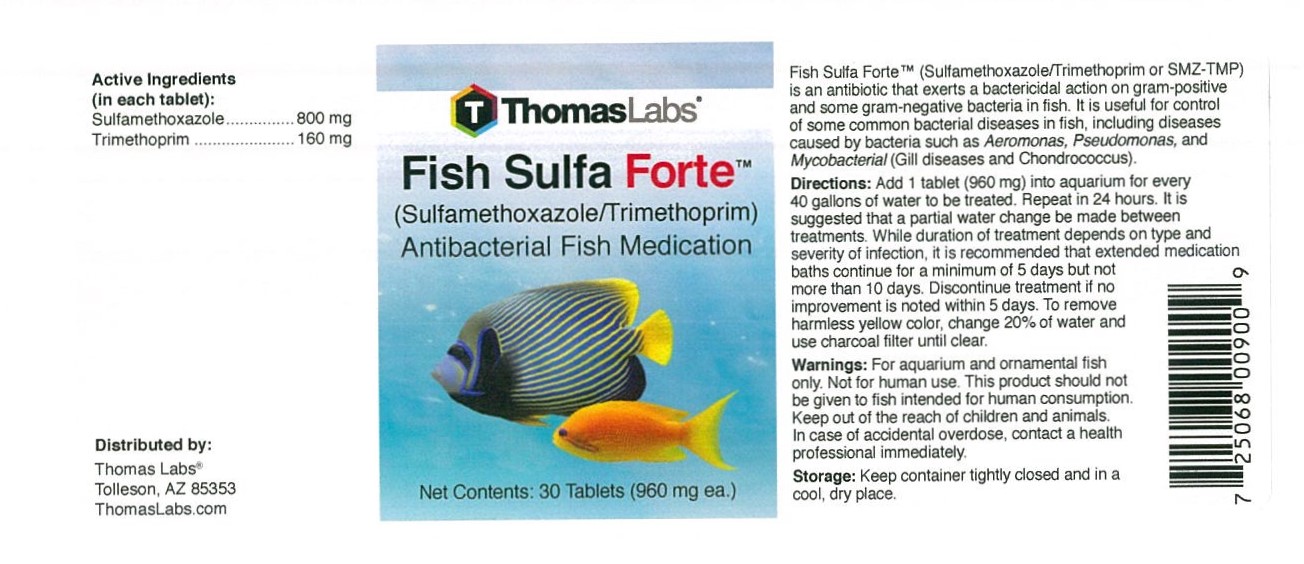 Active Ingredients
(in each tablet):
Sulfamethoxazole 800 mg
Trimethoprim 160 mg

Distributed by:
Thomas Labs®
Tolleson, AZ 85353
ThomasLabs.com

T ThomasLabs®

Fish Sulfa Forte™

(Sulfamethoxazole/Trimethoprim)
Antibacterial Fish Medication

Net Contents: 30 Tablets (960 mg ea.)

Fish Sulfa Forte™ (Sulfamethoxazole/Trimethoprim or SMZ-TMP) is an antibiotic that exerts a bactericidal action on gram-positive and some gram-negative bacteria in fish. It is useful for control of some common bacterial diseases in fish, including diseases caused by bacteria such as Aeromonas, Pseudomonas, and Mycobacterial (Gill diseases and Chondrococcus).

Directions: Add 1 tablet (960 mg) into aquarium for every 40 gallons of water to be treated. Repeat in 24 hours. It is suggested that a partial water change be made between treatments. While duration of treatment depends on type and severity of infection, it is recommended that extended medication baths continue for a minimum of 5 days but not more than 10 days. Discontinue treatment if no improvement is noted within 5 days. To remove harmless yellow color, change 20% of water and use charcoal filter until clear.

Warnings: For aquarium and ornamental fish only. Not for human use. This product should not be given to fish intended for human consumption. Keep out of the reach of children and animals. In case of accidental overdose, contact a health professional immediately.

Storage: Keep container tightly closed and in a cool, dry place.

7 25068 00900 9